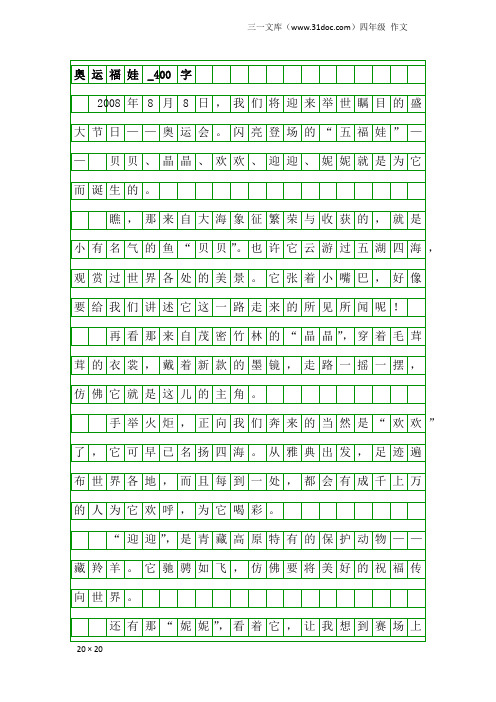 三一文库（www.31doc.com）四年级 作文

奥运福娃_400字

2008年8月8日，我们将迎来举世瞩目的盛大节日——奥运会。闪亮登场的“五福娃”——贝贝、晶晶、欢欢、迎迎、妮妮就是为它而诞生的。

瞧，那来自大海象征繁荣与收获的，就是小有名气的鱼“贝贝”。也许它云游过五湖四海，观赏过世界各处的美景。它张着小嘴巴，好像要给我们讲述它这一路走来的所见所闻呢！

再看那来自茂密竹林的“晶晶”，穿着毛茸茸的衣裳，戴着新款的墨镜，走路一摇一摆，仿佛它就是这儿的主角。

手举火炬，正向我们奔来的当然是“欢欢”了，它可早已名扬四海。从雅典出发，足迹遍布世界各地，而且每到一处，都会有成千上万的人为它欢呼，为它喝彩。

“迎迎”，是青藏高原特有的保护动物——藏羚羊。它驰骋如飞，仿佛要将美好的祝福传向世界。

还有那“妮妮”，看着它，让我想到赛场上

20×20